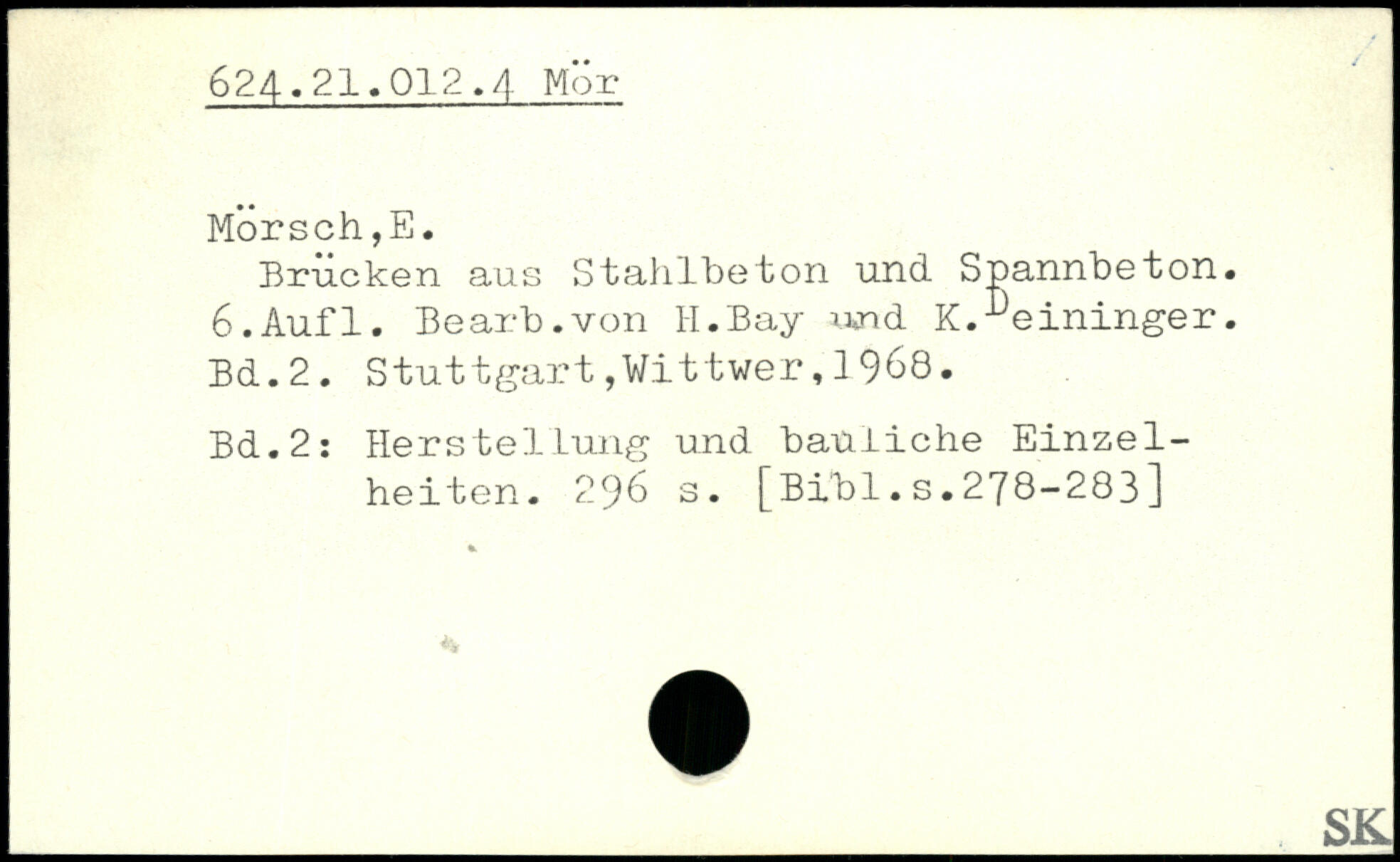 624.21.012.4 Mör

Mörsch,E.

Brücken aus Stahlbeton und Spannbeton. 6.Aufl. Bearb.von H.Bay und K.Deininger. Bd.2. Stuttgart,Wittwer,1968.

Bd.2: Herstellung und bauliche Einzelheiten. 296 s. [Bibl.s.278-283]

SK